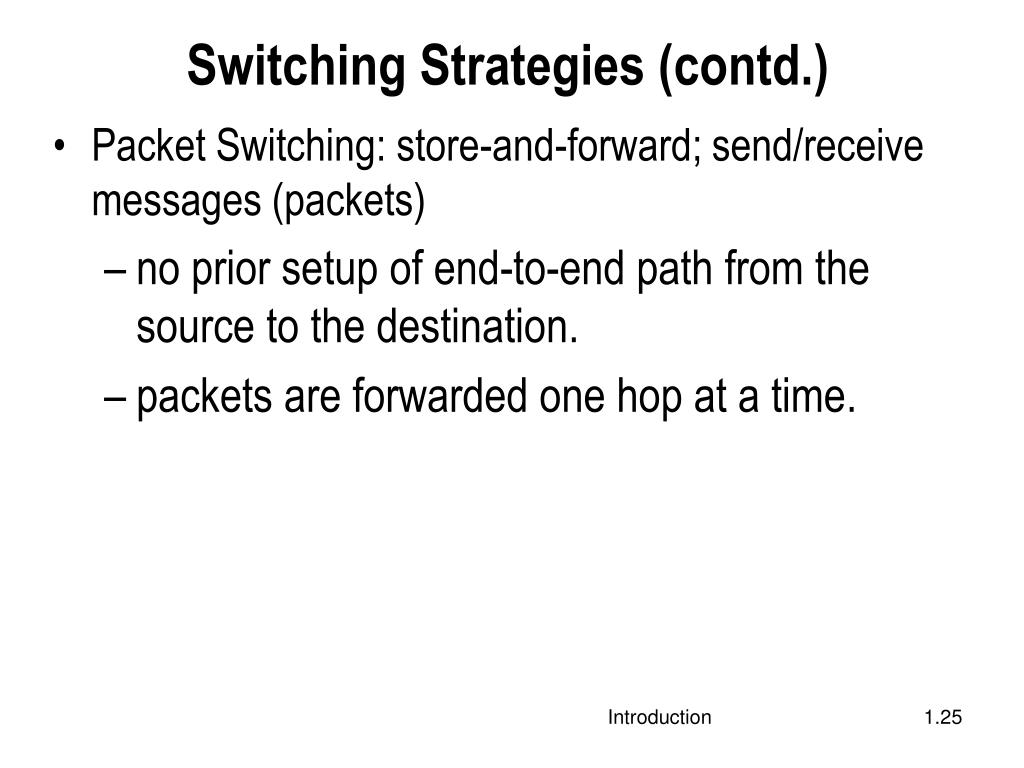 Switching Strategies (contd.)

• Packet Switching: store-and-forward; send/receive messages (packets)

– no prior setup of end-to-end path from the source to the destination.

– packets are forwarded one hop at a time.

Introduction

1.25